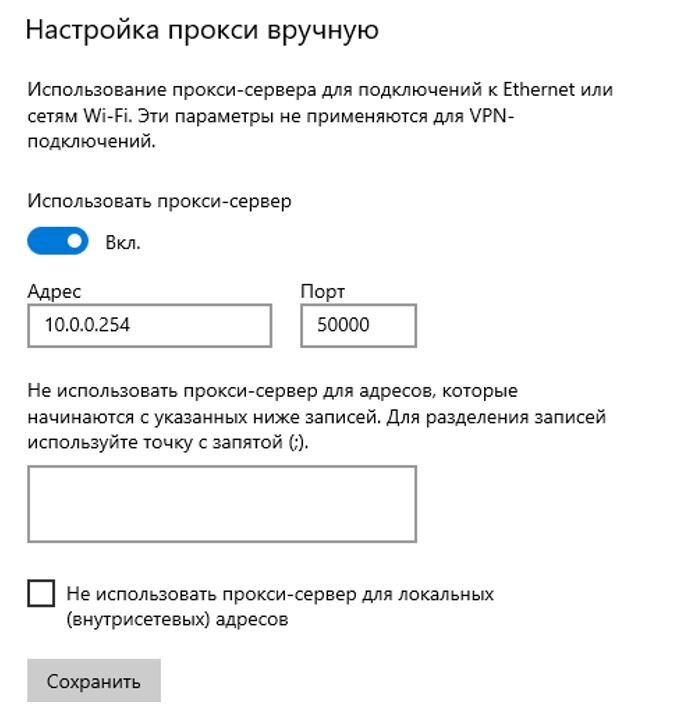 Настройка прокси вручную

Использование прокси-сервера для подключений к Ethernet или сетям Wi-Fi. Эти параметры не применяются для VPN-подключений.

Использовать прокси-сервер

Вкл.

Адрес

10.0.0.254

Порт

50000

Не использовать прокси-сервер для адресов, которые начинаются с указанных ниже записей. Для разделения записей используйте точку с запятой (;).

Не использовать прокси-сервер для локальных (внутрисетевых) адресов

Сохранить